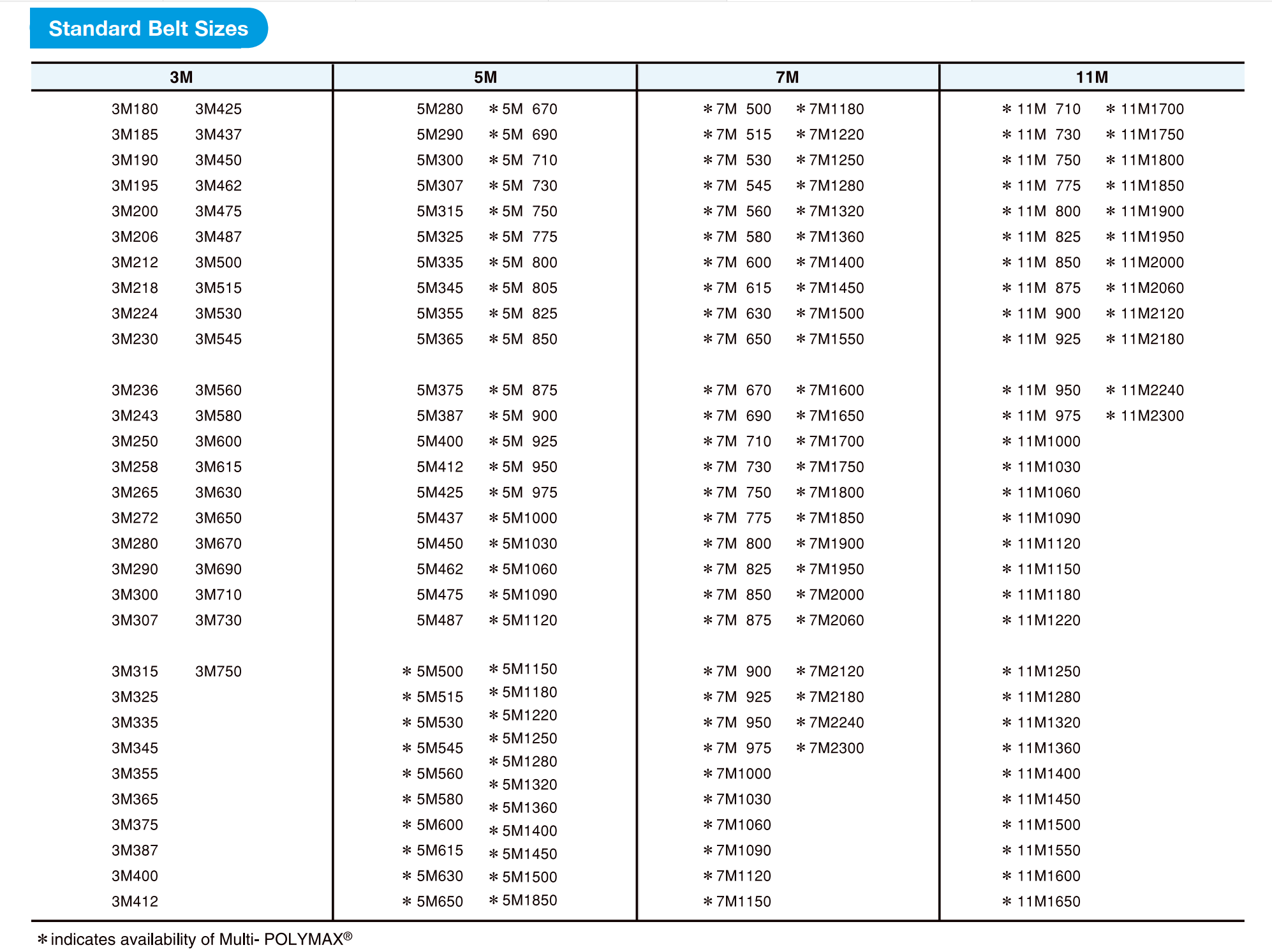 Standard Belt Sizes

| 3M | | 5M | | 7M | | 11M | |
|---|---|---|---|---|---|---|---|
| 3M180 | 3M425 | 5M280 | ＊5M 670 | ＊7M 500 | ＊7M1180 | ＊11M 710 | ＊11M1700 |
| 3M185 | 3M437 | 5M290 | ＊5M 690 | ＊7M 515 | ＊7M1220 | ＊11M 730 | ＊11M1750 |
| 3M190 | 3M450 | 5M300 | ＊5M 710 | ＊7M 530 | ＊7M1250 | ＊11M 750 | ＊11M1800 |
| 3M195 | 3M462 | 5M307 | ＊5M 730 | ＊7M 545 | ＊7M1280 | ＊11M 775 | ＊11M1850 |
| 3M200 | 3M475 | 5M315 | ＊5M 750 | ＊7M 560 | ＊7M1320 | ＊11M 800 | ＊11M1900 |
| 3M206 | 3M487 | 5M325 | ＊5M 775 | ＊7M 580 | ＊7M1360 | ＊11M 825 | ＊11M1950 |
| 3M212 | 3M500 | 5M335 | ＊5M 800 | ＊7M 600 | ＊7M1400 | ＊11M 850 | ＊11M2000 |
| 3M218 | 3M515 | 5M345 | ＊5M 805 | ＊7M 615 | ＊7M1450 | ＊11M 875 | ＊11M2060 |
| 3M224 | 3M530 | 5M355 | ＊5M 825 | ＊7M 630 | ＊7M1500 | ＊11M 900 | ＊11M2120 |
| 3M230 | 3M545 | 5M365 | ＊5M 850 | ＊7M 650 | ＊7M1550 | ＊11M 925 | ＊11M2180 |
| 3M236 | 3M560 | 5M375 | ＊5M 875 | ＊7M 670 | ＊7M1600 | ＊11M 950 | ＊11M2240 |
| 3M243 | 3M580 | 5M387 | ＊5M 900 | ＊7M 690 | ＊7M1650 | ＊11M 975 | ＊11M2300 |
| 3M250 | 3M600 | 5M400 | ＊5M 925 | ＊7M 710 | ＊7M1700 | ＊11M1000 | |
| 3M258 | 3M615 | 5M412 | ＊5M 950 | ＊7M 730 | ＊7M1750 | ＊11M1030 | |
| 3M265 | 3M630 | 5M425 | ＊5M 975 | ＊7M 750 | ＊7M1800 | ＊11M1060 | |
| 3M272 | 3M650 | 5M437 | ＊5M1000 | ＊7M 775 | ＊7M1850 | ＊11M1090 | |
| 3M280 | 3M670 | 5M450 | ＊5M1030 | ＊7M 800 | ＊7M1900 | ＊11M1120 | |
| 3M290 | 3M690 | 5M462 | ＊5M1060 | ＊7M 825 | ＊7M1950 | ＊11M1150 | |
| 3M300 | 3M710 | 5M475 | ＊5M1090 | ＊7M 850 | ＊7M2000 | ＊11M1180 | |
| 3M307 | 3M730 | 5M487 | ＊5M1120 | ＊7M 875 | ＊7M2060 | ＊11M1220 | |
| 3M315 | 3M750 | ＊5M500 | ＊5M1150 | ＊7M 900 | ＊7M2120 | ＊11M1250 | |
| 3M325 | | ＊5M515 | ＊5M1180 | ＊7M 925 | ＊7M2180 | ＊11M1280 | |
| 3M335 | | ＊5M530 | ＊5M1220 | ＊7M 950 | ＊7M2240 | ＊11M1320 | |
| 3M345 | | ＊5M545 | ＊5M1250 | ＊7M 975 | ＊7M2300 | ＊11M1360 | |
| 3M355 | | ＊5M560 | ＊5M1280 | ＊7M1000 | | ＊11M1400 | |
| 3M365 | | ＊5M580 | ＊5M1320 | ＊7M1030 | | ＊11M1450 | |
| 3M375 | | ＊5M600 | ＊5M1360 | ＊7M1060 | | ＊11M1500 | |
| 3M387 | | ＊5M615 | ＊5M1400 | ＊7M1090 | | ＊11M1550 | |
| 3M400 | | ＊5M630 | ＊5M1450 | ＊7M1120 | | ＊11M1600 | |
| 3M412 | | ＊5M650 | ＊5M1500 | ＊7M1150 | | ＊11M1650 | |
| | | | ＊5M1850 | | | | |

＊indicates availability of Multi- POLYMAX®